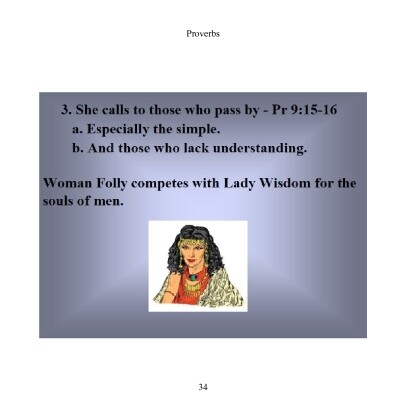 Proverbs

3. She calls to those who pass by - Pr 9:15-16

a. Especially the simple.

b. And those who lack understanding.

Woman Folly competes with Lady Wisdom for the souls of men.

34